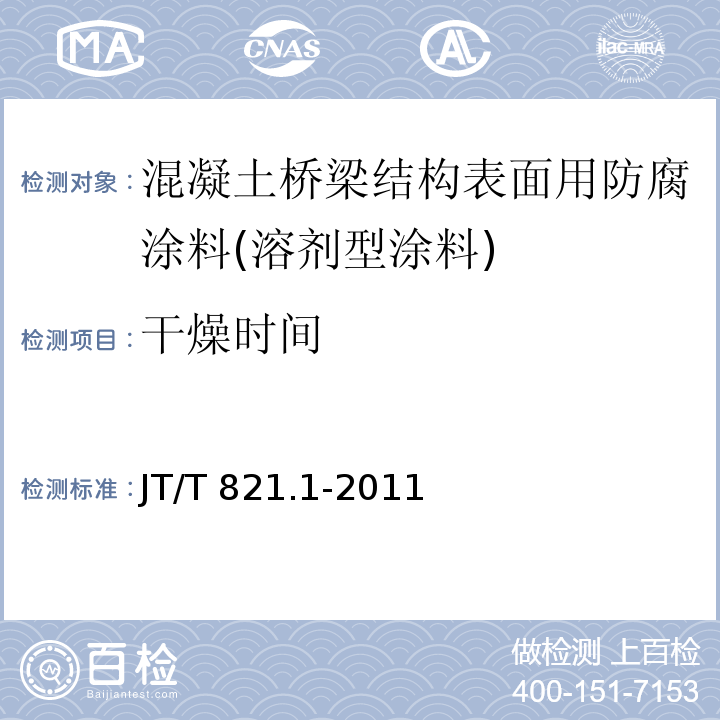 MA CNAS AL ilac-MRA

检测对象：混凝土桥梁结构表面用防腐涂料(溶剂型涂料)

检测项目：干燥时间

检测标准：JT/T 821.1-2011

百检
Baijiantest.com

做检测 上百检
400-151-7153